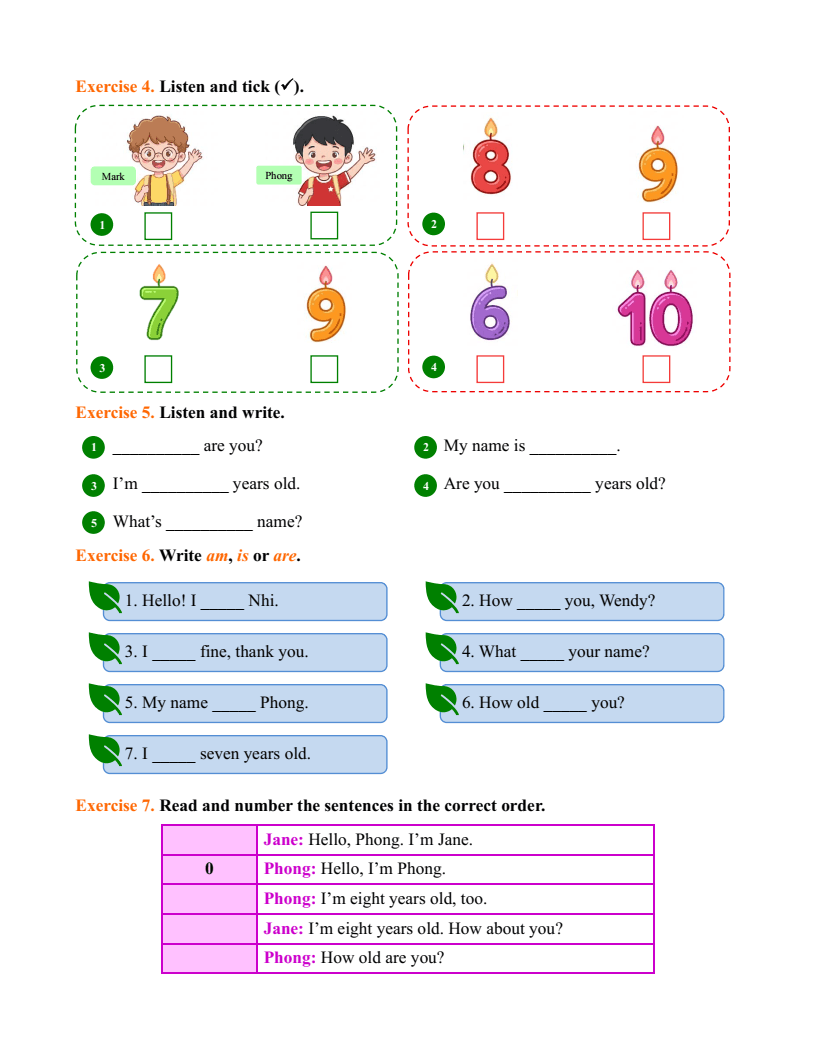 Exercise 4. Listen and tick (✓).

Mark
Phong
1 ☐ ☐

8 9
2 ☐ ☐

7 9
3 ☐ ☐

6 10
4 ☐ ☐

Exercise 5. Listen and write.

1 ____ are you?

2 My name is ____.

3 I'm ____ years old.

4 Are you ____ years old?

5 What's ____ name?

Exercise 6. Write am, is or are.

1. Hello! I ____ Nhi.

2. How ____ you, Wendy?

3. I ____ fine, thank you.

4. What ____ your name?

5. My name ____ Phong.

6. How old ____ you?

7. I ____ seven years old.

Exercise 7. Read and number the sentences in the correct order.

| | Jane: Hello, Phong. I'm Jane. |
|---|---|
| 0 | Phong: Hello, I'm Phong. |
| | Phong: I'm eight years old, too. |
| | Jane: I'm eight years old. How about you? |
| | Phong: How old are you? |